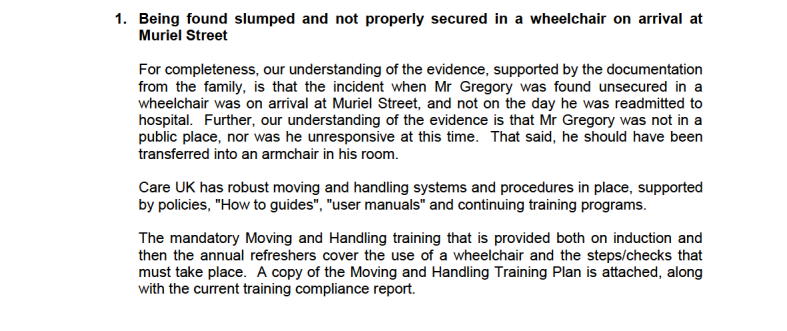 1. Being found slumped and not properly secured in a wheelchair on arrival at Muriel Street

For completeness, our understanding of the evidence, supported by the documentation from the family, is that the incident when Mr Gregory was found unsecured in a wheelchair was on arrival at Muriel Street, and not on the day he was readmitted to hospital. Further, our understanding of the evidence is that Mr Gregory was not in a public place, nor was he unresponsive at this time. That said, he should have been transferred into an armchair in his room.

Care UK has robust moving and handling systems and procedures in place, supported by policies, "How to guides", "user manuals" and continuing training programs.

The mandatory Moving and Handling training that is provided both on induction and then the annual refreshers cover the use of a wheelchair and the steps/checks that must take place. A copy of the Moving and Handling Training Plan is attached, along with the current training compliance report.